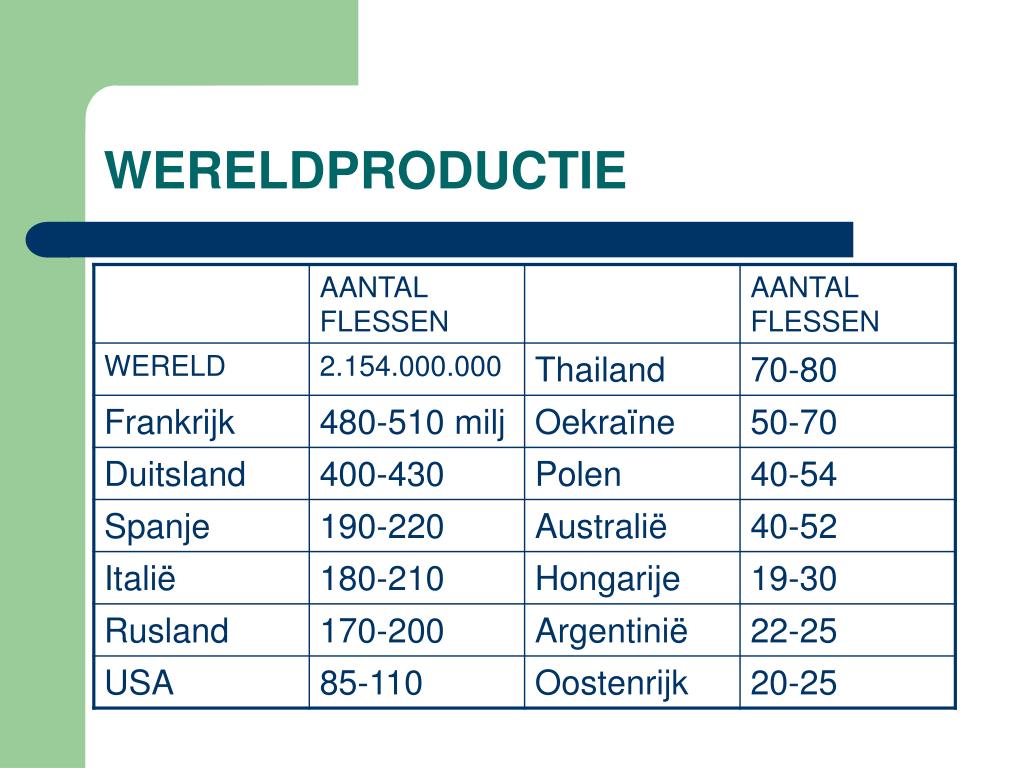 WERELDPRODUCTIE

| | AANTAL FLESSEN | | AANTAL FLESSEN |
|---|---|---|---|
| WERELD | 2.154.000.000 | Thailand | 70-80 |
| Frankrijk | 480-510 milj | Oekraïne | 50-70 |
| Duitsland | 400-430 | Polen | 40-54 |
| Spanje | 190-220 | Australië | 40-52 |
| Italië | 180-210 | Hongarije | 19-30 |
| Rusland | 170-200 | Argentinië | 22-25 |
| USA | 85-110 | Oostenrijk | 20-25 |